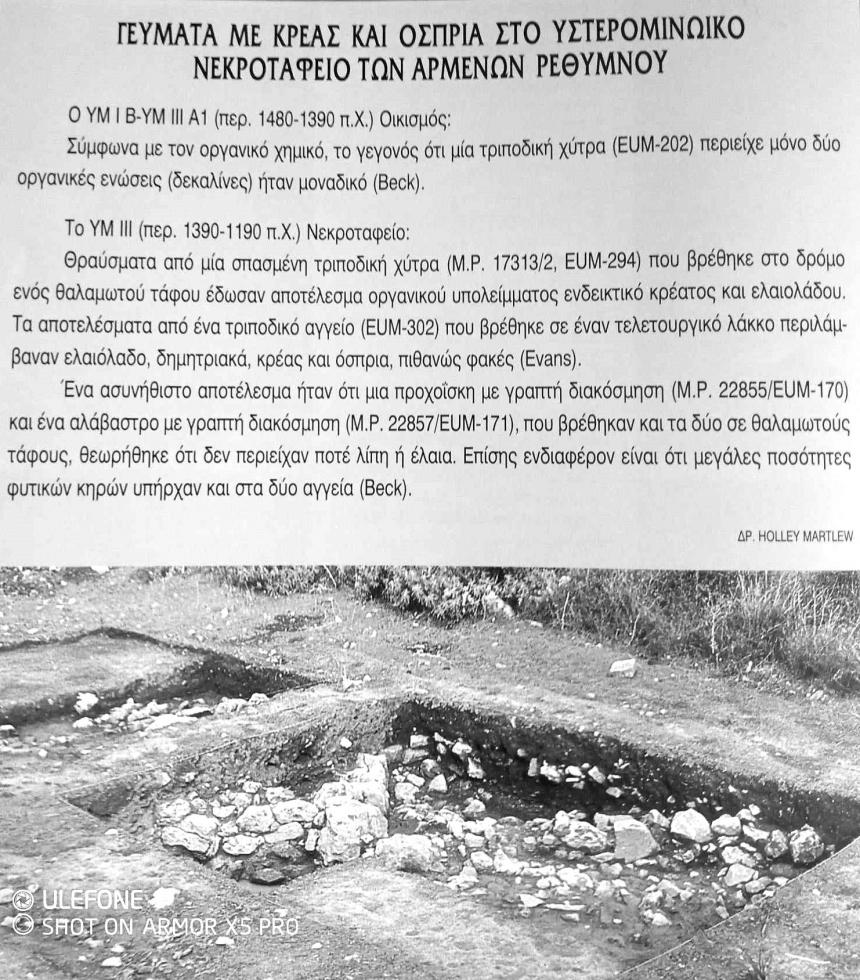 ΓΕΥΜΑΤΑ ΜΕ ΚΡΕΑΣ ΚΑΙ ΟΣΠΡΙΑ ΣΤΟ ΥΣΤΕΡΟΜΙΝΩΙΚΟ ΝΕΚΡΟΤΑΦΕΙΟ ΤΩΝ ΑΡΜΕΝΩΝ ΡΕΘΥΜΝΟΥ

Ο ΥΜ Ι Β-ΥΜ ΙΙΙ Α1 (περ. 1480-1390 π.Χ.) Οικισμός:
Σύμφωνα με τον οργανικό χημικό, το γεγονός ότι μία τριποδική χύτρα (EUM-202) περιείχε μόνο δύο οργανικές ενώσεις (δεκαλίνες) ήταν μοναδικό (Beck).

Το ΥΜ ΙΙΙ (περ. 1390-1190 π.Χ.) Νεκροταφείο:
Θραύσματα από μία σπασμένη τριποδική χύτρα (Μ.Ρ. 17313/2, EUM-294) που βρέθηκε στο δρόμο ενός θαλαμωτού τάφου έδωσαν αποτέλεσμα οργανικού υπολείμματος ενδεικτικό κρέατος και ελαιολάδου. Τα αποτελέσματα από ένα τριποδικό αγγείο (EUM-302) που βρέθηκε σε έναν τελετουργικό λάκκο περιλάμβαναν ελαιόλαδο, δημητριακά, κρέας και όσπρια, πιθανώς φακές (Evans).
Ένα ασυνήθιστο αποτέλεσμα ήταν ότι μια προχοΐσκη με γραπτή διακόσμηση (Μ.Ρ. 22855/EUM-170) και ένα αλάβαστρο με γραπτή διακόσμηση (Μ.Ρ. 22857/EUM-171), που βρέθηκαν και τα δύο σε θαλαμωτούς τάφους, θεωρήθηκε ότι δεν περιείχαν ποτέ λίπη ή έλαια. Επίσης ενδιαφέρον είναι ότι μεγάλες ποσότητες φυτικών κηρών υπήρχαν και στα δύο αγγεία (Beck).

ΔΡ. HOLLEY MARTLEW

ULEFONE
SHOT ON ARMOR X5 PRO